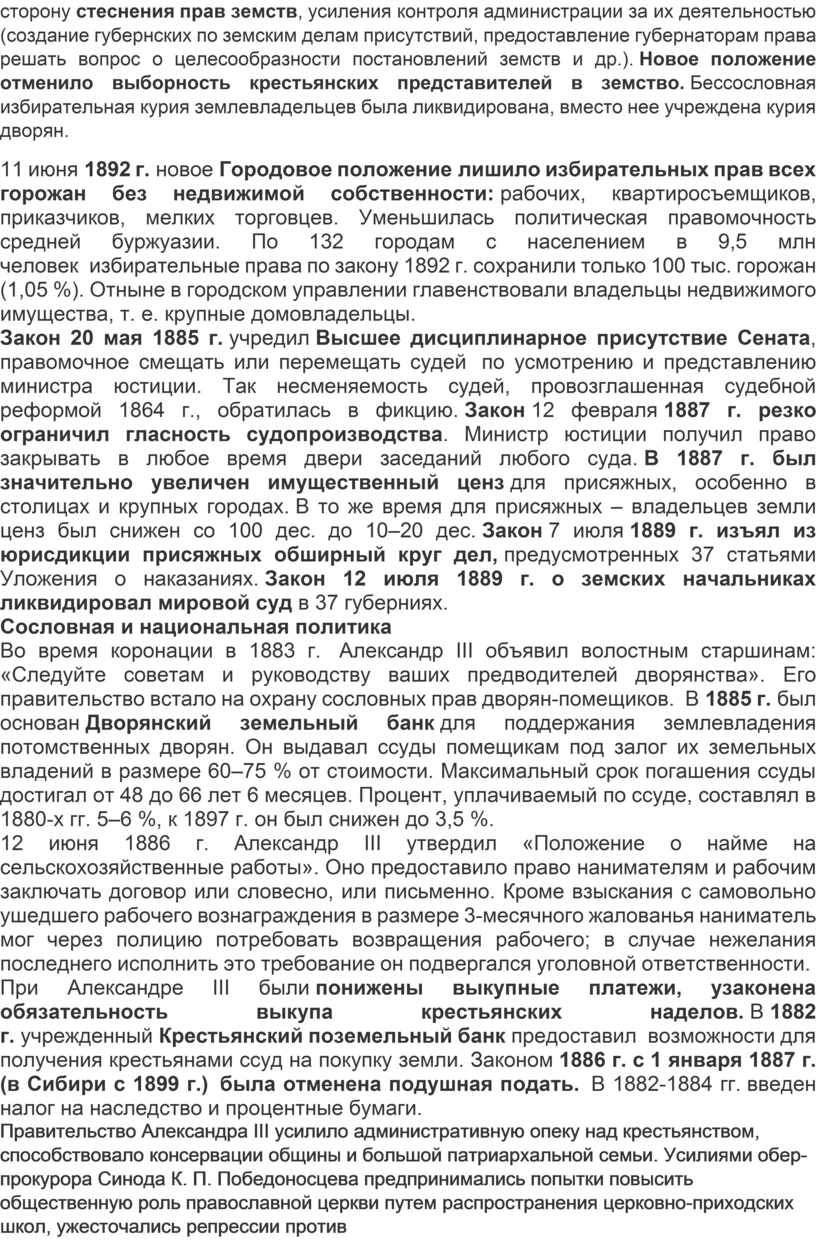 сторону стеснения прав земств, усиления контроля администрации за их деятельностью (создание губернских по земским делам присутствий, предоставление губернаторам права решать вопрос о целесообразности постановлений земств и др.). Новое положение отменило выборность крестьянских представителей в земство. Бессословная избирательная курия землевладельцев была ликвидирована, вместо нее учреждена курия дворян.

11 июня 1892 г. новое Городовое положение лишило избирательных прав всех горожан без недвижимой собственности: рабочих, квартиросъемщиков, приказчиков, мелких торговцев. Уменьшилась политическая правомочность средней буржуазии. По 132 городам с населением в 9,5 млн человек избирательные права по закону 1892 г. сохранили только 100 тыс. горожан (1,05 %). Отныне в городском управлении главенствовали владельцы недвижимого имущества, т. е. крупные домовладельцы.
Закон 20 мая 1885 г. учредил Высшее дисциплинарное присутствие Сената, правомочное смещать или перемещать судей по усмотрению и представлению министра юстиции. Так несменяемость судей, провозглашенная судебной реформой 1864 г., обратилась в фикцию. Закон 12 февраля 1887 г. резко ограничил гласность судопроизводства. Министр юстиции получил право закрывать в любое время двери заседаний любого суда. В 1887 г. был значительно увеличен имущественный ценз для присяжных, особенно в столицах и крупных городах. В то же время для присяжных – владельцев земли ценз был снижен со 100 дес. до 10–20 дес. Закон 7 июля 1889 г. изъял из юрисдикции присяжных обширный круг дел, предусмотренных 37 статьями Уложения о наказаниях. Закон 12 июля 1889 г. о земских начальниках ликвидировал мировой суд в 37 губерниях.
Сословная и национальная политика
Во время коронации в 1883 г. Александр III объявил волостным старшинам: «Следуйте советам и руководству ваших предводителей дворянства». Его правительство встало на охрану сословных прав дворян-помещиков. В 1885 г. был основан Дворянский земельный банк для поддержания землевладения потомственных дворян. Он выдавал ссуды помещикам под залог их земельных владений в размере 60–75 % от стоимости. Максимальный срок погашения ссуды достигал от 48 до 66 лет 6 месяцев. Процент, уплачиваемый по ссуде, составлял в 1880-х гг. 5–6 %, к 1897 г. он был снижен до 3,5 %.
12 июня 1886 г. Александр III утвердил «Положение о найме на сельскохозяйственные работы». Оно предоставило право нанимателям и рабочим заключать договор или словесно, или письменно. Кроме взыскания с самовольно ушедшего рабочего вознаграждения в размере 3-месячного жалованья наниматель мог через полицию потребовать возвращения рабочего; в случае нежелания последнего исполнить это требование он подвергался уголовной ответственности.
При Александре III были понижены выкупные платежи, узаконена обязательность выкупа крестьянских наделов. В 1882 г. учрежденный Крестьянский поземельный банк предоставил возможности для получения крестьянами ссуд на покупку земли. Законом 1886 г. с 1 января 1887 г. (в Сибири с 1899 г.) была отменена подушная подать. В 1882-1884 гг. введен налог на наследство и процентные бумаги.
Правительство Александра III усилило административную опеку над крестьянством, способствовало консервации общины и большой патриархальной семьи. Усилиями обер-прокурора Синода К. П. Победоносцева предпринимались попытки повысить общественную роль православной церкви путем распространения церковно-приходских школ, ужесточались репрессии против